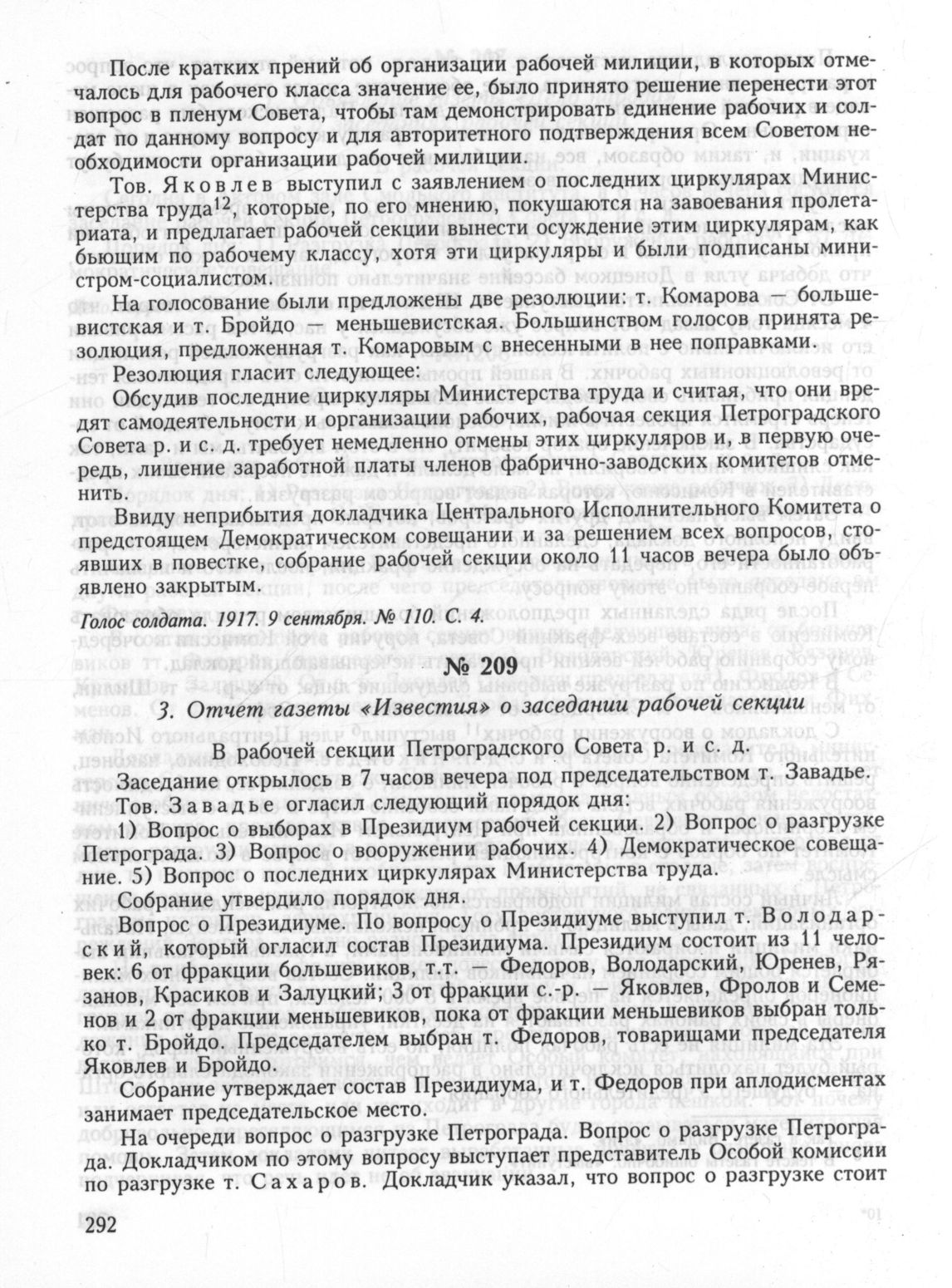 После кратких прений об организации рабочей милиции, в которых отмечалось для рабочего класса значение ее, было принято решение перенести этот вопрос в пленум Совета, чтобы там демонстрировать единение рабочих и солдат по данному вопросу и для авторитетного подтверждения всем Советом необходимости организации рабочей милиции.

Тов. Яковлев выступил с заявлением о последних циркулярах Министерства труда$^{12}$, которые, по его мнению, покушаются на завоевания пролетариата, и предлагает рабочей секции вынести осуждение этим циркулярам, как бьющим по рабочему классу, хотя эти циркуляры и были подписаны министром-социалистом.

На голосование были предложены две резолюции: т. Комарова — большевистская и т. Бройдо — меньшевистская. Большинством голосов принята резолюция, предложенная т. Комаровым с внесенными в нее поправками.

Резолюция гласит следующее:

Обсудив последние циркуляры Министерства труда и считая, что они вредят самодеятельности и организации рабочих, рабочая секция Петроградского Совета р. и с. д. требует немедленно отмены этих циркуляров и, в первую очередь, лишение заработной платы членов фабрично-заводских комитетов отменить.

Ввиду неприбытия докладчика Центрального Исполнительного Комитета о предстоящем Демократическом совещании и за решением всех вопросов, стоявших в повестке, собрание рабочей секции около 11 часов вечера было объявлено закрытым.

Голос солдата. 1917. 9 сентября. № 110. С. 4.

№ 209

3. Отчет газеты «Известия» о заседании рабочей секции

В рабочей секции Петроградского Совета р. и с. д.

Заседание открылось в 7 часов вечера под председательством т. Завадье.

Тов. Завадье огласил следующий порядок дня:

1) Вопрос о выборах в Президиум рабочей секции. 2) Вопрос о разгрузке Петрограда. 3) Вопрос о вооружении рабочих. 4) Демократическое совещание. 5) Вопрос о последних циркулярах Министерства труда.

Собрание утвердило порядок дня.

Вопрос о Президиуме. По вопросу о Президиуме выступил т. Володарский, который огласил состав Президиума. Президиум состоит из 11 человек: 6 от фракции большевиков, т.т. Федоров, Володарский, Юренев, Рязанов, Красиков и Залуцкий; 3 от фракции с.-р. — Яковлев, Фролов и Семенов и 2 от фракции меньшевиков, пока от фракции меньшевиков выбран только т. Бройдо. Председателем выбран т. Федоров, товарищами председателя Яковлев и Бройдо.

Собрание утверждает состав Президиума, и т. Федоров при аплодисментах занимает председательское место.

На очереди вопрос о разгрузке Петрограда. Вопрос о разгрузке Петрограда. Докладчиком по этому вопросу выступает представитель Особой комиссии по разгрузке т. Сахаров. Докладчик указал, что вопрос о разгрузке стоит

292